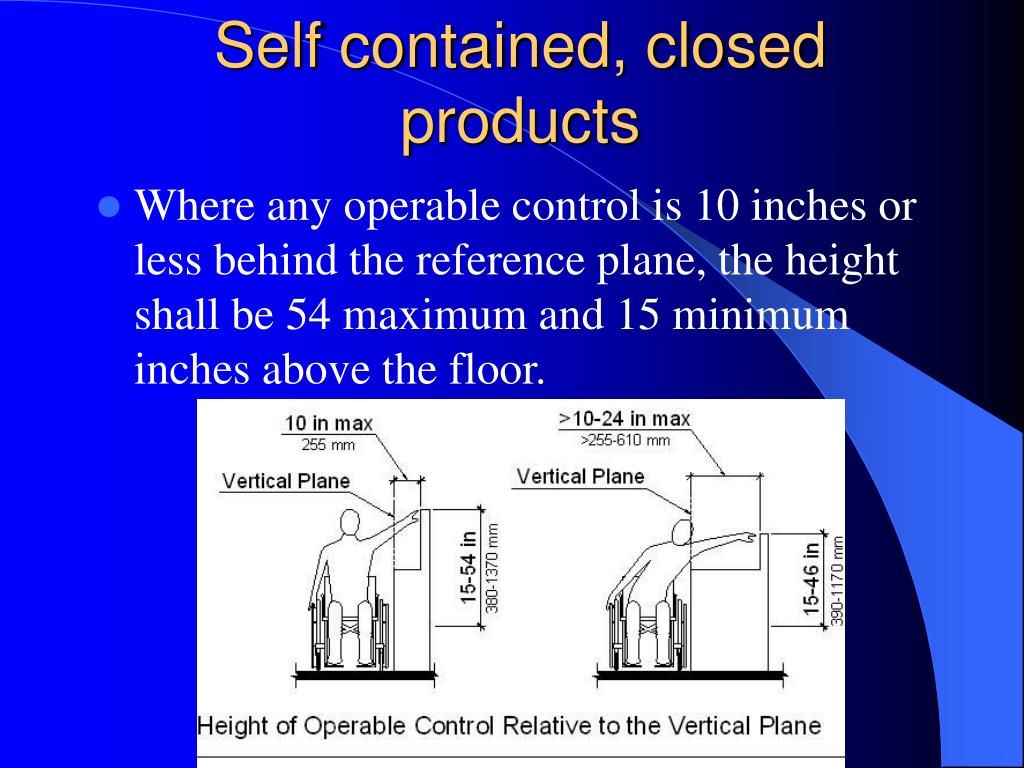 Self contained, closed products

Where any operable control is 10 inches or less behind the reference plane, the height shall be 54 maximum and 15 minimum inches above the floor.

10 in max
255 mm
Vertical Plane
15-54 in
380-1370 mm

>10-24 in max
>255-610 mm
Vertical Plane
15-46 in
390-1170 mm

Height of Operable Control Relative to the Vertical Plane